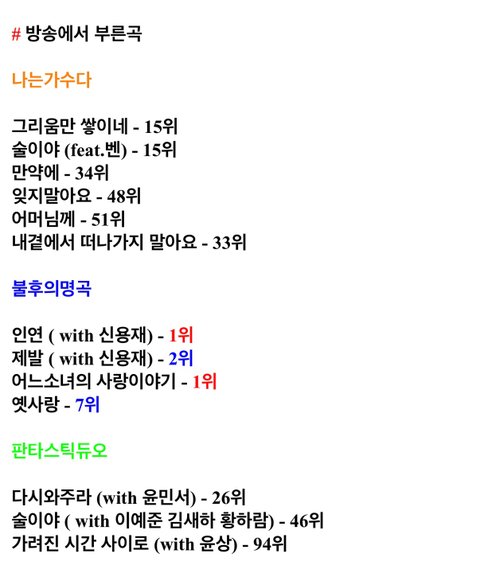 # 방송에서 부른곡

나는가수다

그리움만 쌓이네 - 15위
술이야 (feat.벤) - 15위
만약에 - 34위
잊지말아요 - 48위
어머님께 - 51위
내곁에서 떠나가지 말아요 - 33위

불후의명곡

인연 ( with 신용재) - 1위
제발 ( with 신용재) - 2위
어느소녀의 사랑이야기 - 1위
옛사랑 - 7위

판타스틱듀오

다시와주라 (with 윤민서) - 26위
술이야 ( with 이예준 김새하 황하람) - 46위
가려진 시간 사이로 (with 윤상) - 94위